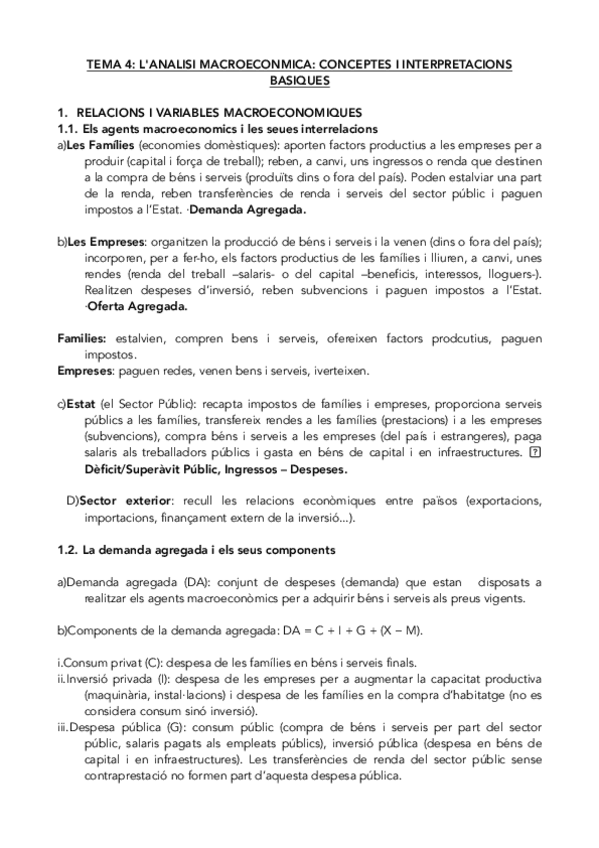 TEMA 4: L'ANALISI MACROECONMICA: CONCEPTES I INTERPRETACIONS BASIQUES

1. RELACIONS I VARIABLES MACROECONOMIQUES

1.1. Els agents macroeconomics i les seues interrelacions

a)Les Famílies (economies domèstiques): aporten factors productius a les empreses per a produir (capital i força de treball); reben, a canvi, uns ingressos o renda que destinen a la compra de béns i serveis (produïts dins o fora del país). Poden estalviar una part de la renda, reben transferències de renda i serveis del sector públic i paguen impostos a l'Estat. ·Demanda Agregada.

b)Les Empreses: organitzen la producció de béns i serveis i la venen (dins o fora del país); incorporen, per a fer-ho, els factors productius de les famílies i lliuren, a canvi, unes rendes (renda del treball –salaris- o del capital –beneficis, interessos, lloguers-). Realitzen despeses d'inversió, reben subvencions i paguen impostos a l'Estat. ·Oferta Agregada.

Families: estalvien, compren bens i serveis, ofereixen factors prodcutius, paguen impostos.
Empreses: paguen redes, venen bens i serveis, iverteixen.

c)Estat (el Sector Públic): recapta impostos de famílies i empreses, proporciona serveis públics a les famílies, transfereix rendes a les famílies (prestacions) i a les empreses (subvencions), compra béns i serveis a les empreses (del país i estrangeres), paga salaris als treballadors públics i gasta en béns de capital i en infraestructures. ? Dèficit/Superàvit Públic, Ingressos – Despeses.

D)Sector exterior: recull les relacions econòmiques entre països (exportacions, importacions, finançament extern de la inversió...).

1.2. La demanda agregada i els seus components

a)Demanda agregada (DA): conjunt de despeses (demanda) que estan disposats a realitzar els agents macroeconòmics per a adquirir béns i serveis als preus vigents.

b)Components de la demanda agregada: DA = C + I + G + (X – M).

i.Consum privat (C): despesa de les famílies en béns i serveis finals.
ii.Inversió privada (I): despesa de les empreses per a augmentar la capacitat productiva (maquinària, instal·lacions) i despesa de les famílies en la compra d'habitatge (no es considera consum sinó inversió).
iii.Despesa pública (G): consum públic (compra de béns i serveis per part del sector públic, salaris pagats als empleats públics), inversió pública (despesa en béns de capital i en infraestructures). Les transferències de renda del sector públic sense contraprestació no formen part d'aquesta despesa pública.